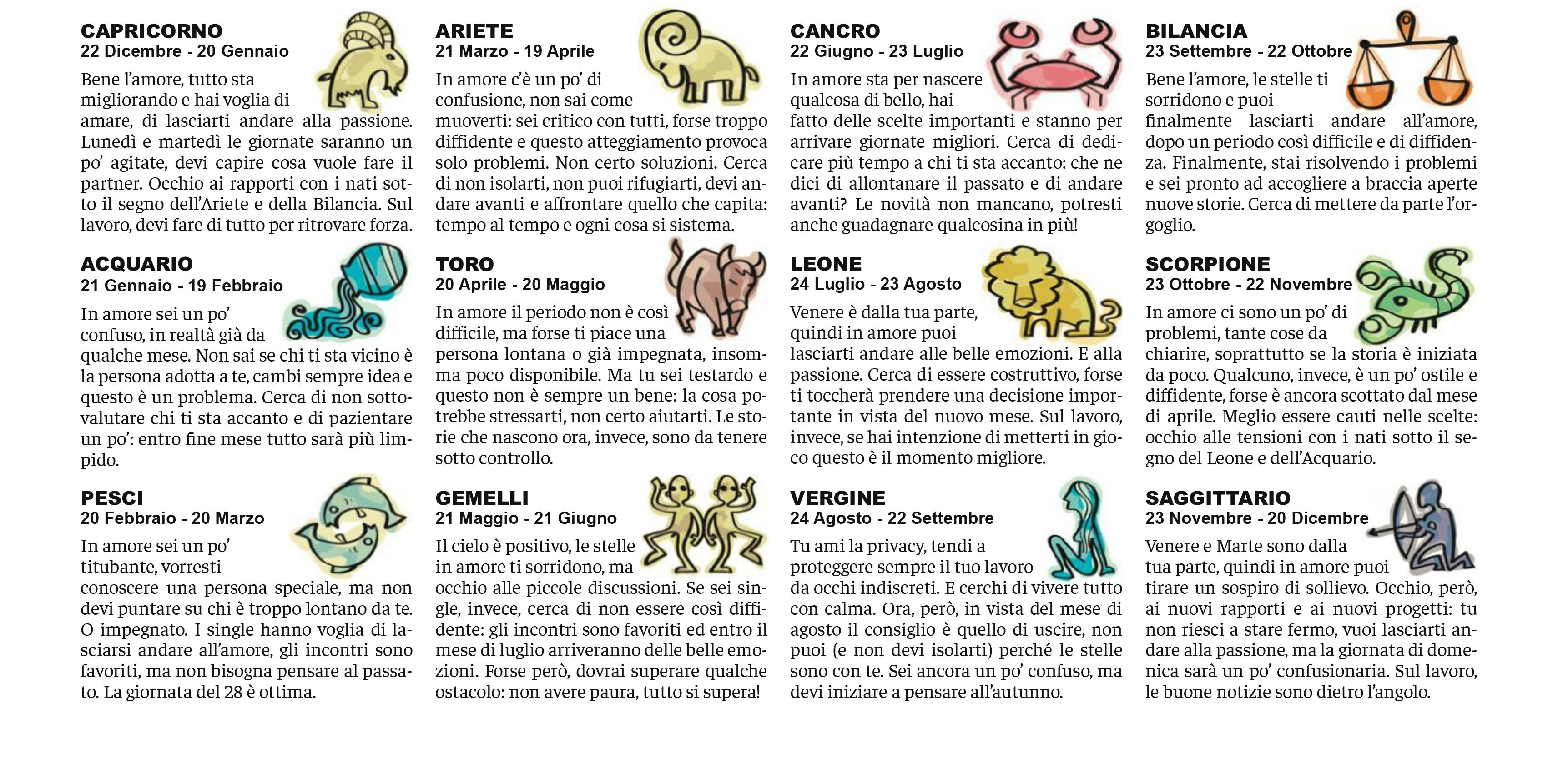 CAPRICORNO
22 Dicembre - 20 Gennaio

Bene l'amore, tutto sta migliorando e hai voglia di amare, di lasciarti andare alla passione. Lunedì e martedì le giornate saranno un po' agitate, devi capire cosa vuole fare il partner. Occhio ai rapporti con i nati sotto il segno dell'Ariete e della Bilancia. Sul lavoro, devi fare di tutto per ritrovare forza.

ACQUARIO
21 Gennaio - 19 Febbraio

In amore sei un po' confuso, in realtà già da qualche mese. Non sai se chi ti sta vicino è la persona adotta a te, cambi sempre idea e questo è un problema. Cerca di non sottovalutare chi ti sta accanto e di pazientare un po': entro fine mese tutto sarà più limpido.

PESCI
20 Febbraio - 20 Marzo

In amore sei un po' titubante, vorresti conoscere una persona speciale, ma non devi puntare su chi è troppo lontano da te. O impegnato. I single hanno voglia di lasciarsi andare all'amore, gli incontri sono favoriti, ma non bisogna pensare al passato. La giornata del 28 è ottima.

ARIETE
21 Marzo - 19 Aprile

In amore c'è un po' di confusione, non sai come muoverti: sei critico con tutti, forse troppo diffidente e questo atteggiamento provoca solo problemi. Non certo soluzioni. Cerca di non isolarti, non puoi rifugiarti, devi andare avanti e affrontare quello che capita: tempo al tempo e ogni cosa si sistema.

TORO
20 Aprile - 20 Maggio

In amore il periodo non è così difficile, ma forse ti piace una persona lontana o già impegnata, insomma poco disponibile. Ma tu sei testardo e questo non è sempre un bene: la cosa potrebbe stressarti, non certo aiutarti. Le storie che nascono ora, invece, sono da tenere sotto controllo.

GEMELLI
21 Maggio - 21 Giugno

Il cielo è positivo, le stelle in amore ti sorridono, ma occhio alle piccole discussioni. Se sei single, invece, cerca di non essere così diffidente: gli incontri sono favoriti ed entro il mese di luglio arriveranno delle belle emozioni. Forse però, dovrai superare qualche ostacolo: non avere paura, tutto si supera!

CANCRO
22 Giugno - 23 Luglio

In amore sta per nascere qualcosa di bello, hai fatto delle scelte importanti e stanno per arrivare giornate migliori. Cerca di dedicare più tempo a chi ti sta accanto: che ne dici di allontanare il passato e di andare avanti? Le novità non mancano, potresti anche guadagnare qualcosina in più!

LEONE
24 Luglio - 23 Agosto

Venere è dalla tua parte, quindi in amore puoi lasciarti andare alle belle emozioni. E alla passione. Cerca di essere costruttivo, forse ti toccherà prendere una decisione importante in vista del nuovo mese. Sul lavoro, invece, se hai intenzione di metterti in gioco questo è il momento migliore.

VERGINE
24 Agosto - 22 Settembre

Tu ami la privacy, tendi a proteggere sempre il tuo lavoro da occhi indiscreti. E cerchi di vivere tutto con calma. Ora, però, in vista del mese di agosto il consiglio è quello di uscire, non puoi (e non devi isolarti) perché le stelle sono con te. Sei ancora un po' confuso, ma devi iniziare a pensare all'autunno.

BILANCIA
23 Settembre - 22 Ottobre

Bene l'amore, le stelle ti sorridono e puoi finalmente lasciarti andare all'amore, dopo un periodo così difficile e di diffidenza. Finalmente, stai risolvendo i problemi e sei pronto ad accogliere a braccia aperte nuove storie. Cerca di mettere da parte l'orgoglio.

SCORPIONE
23 Ottobre - 22 Novembre

In amore ci sono un po' di problemi, tante cose da chiarire, soprattutto se la storia è iniziata da poco. Qualcuno, invece, è un po' ostile e diffidente, forse è ancora scottato dal mese di aprile. Meglio essere cauti nelle scelte: occhio alle tensioni con i nati sotto il segno del Leone e dell'Acquario.

SAGGITTARIO
23 Novembre - 20 Dicembre

Venere e Marte sono dalla tua parte, quindi in amore puoi tirare un sospiro di sollievo. Occhio, però, ai nuovi rapporti e ai nuovi progetti: tu non riesci a stare fermo, vuoi lasciarti andare alla passione, ma la giornata di domenica sarà un po' confusionaria. Sul lavoro, le buone notizie sono dietro l'angolo.